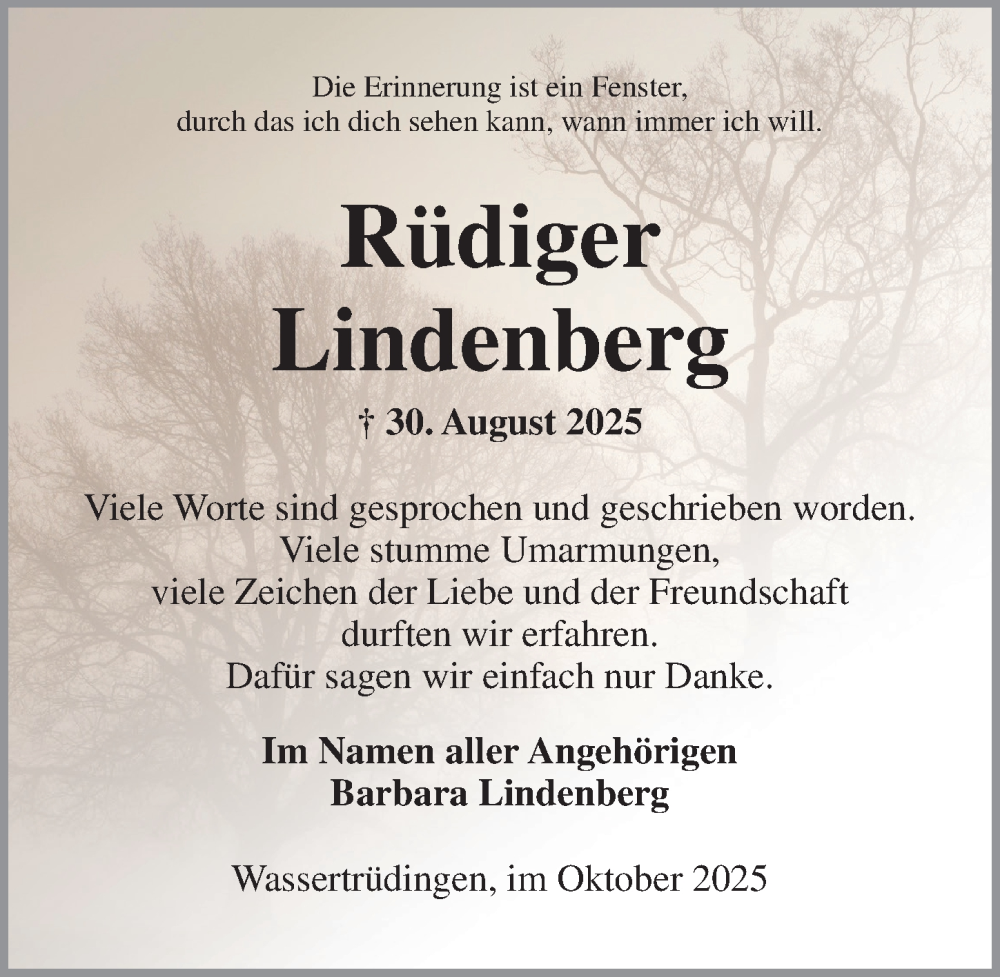 Die Erinnerung ist ein Fenster,
durch das ich dich sehen kann, wann immer ich will.

Rüdiger
Lindenberg

† 30. August 2025

Viele Worte sind gesprochen und geschrieben worden.
Viele stumme Umarmungen,
viele Zeichen der Liebe und der Freundschaft
durften wir erfahren.
Dafür sagen wir einfach nur Danke.

Im Namen aller Angehörigen
Barbara Lindenberg

Wassertrüdingen, im Oktober 2025